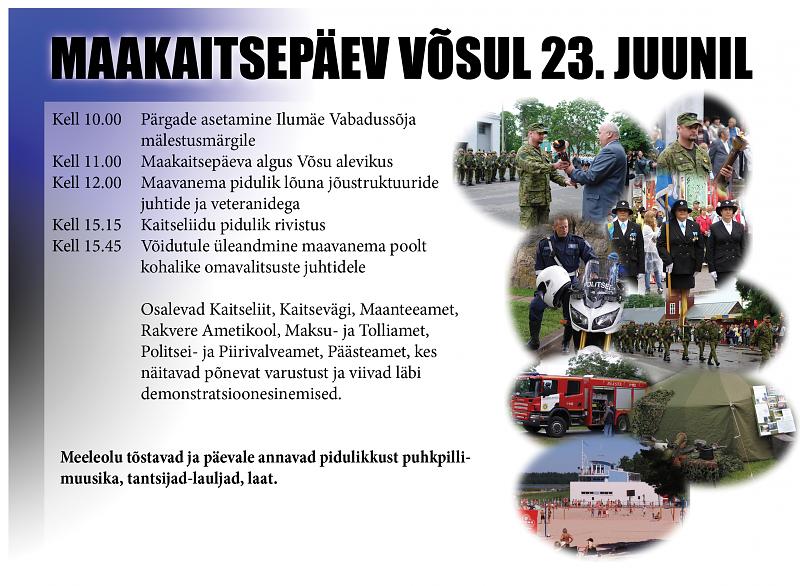 MAAKAITSEPÄEV VÕSUL 23. JUUNIL

Kell 10.00 Pärgade asetamine Ilumäe Vabadussõja mälestusmärgile
Kell 11.00 Maakaitsepäeva algus Võsu alevikus
Kell 12.00 Maavanema pidulik lõuna jõustruktuuride juhtide ja veteranidega
Kell 15.15 Kaitseliidu pidulik rivistus
Kell 15.45 Võidutule üleandmine maavanema poolt kohalike omavalitsuste juhtidele

Osalevad Kaitseliit, Kaitsevägi, Maanteeamet, Rakvere Ametikool, Maksu- ja Tolliamet, Politsei- ja Piirivalveamet, Päästeamet, kes näitavad põnevat varustust ja viivad läbi demonstratsioonesinemised.

Meeleolu tõstavad ja päevale annavad pidulikkust puhkpillimuusika, tantsijad-lauljad, laat.

POLITSEI